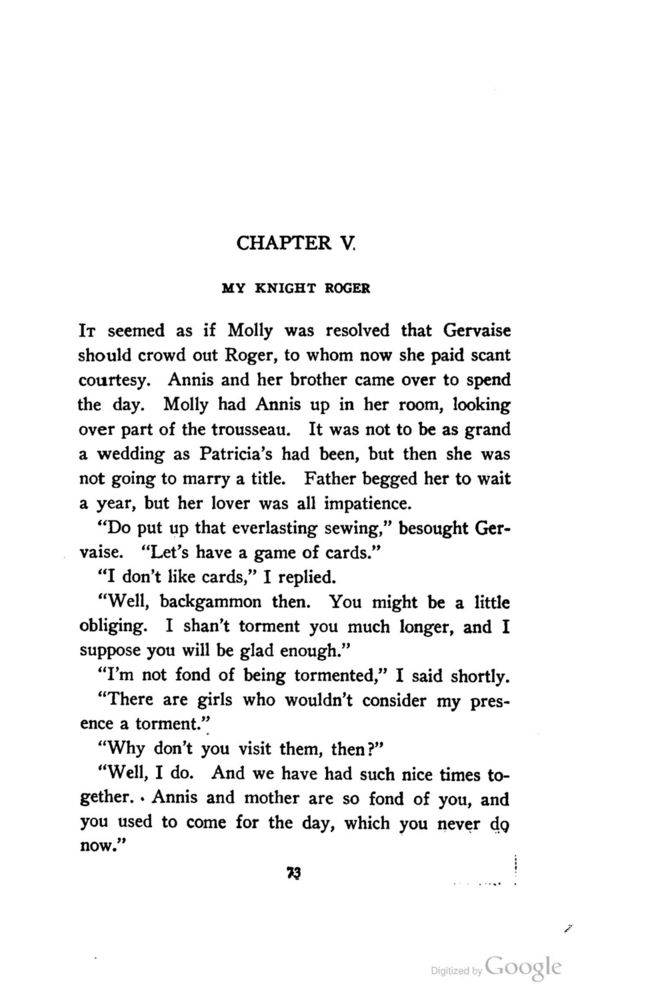 CHAPTER V.

MY KNIGHT ROGER

It seemed as if Molly was resolved that Gervaise should crowd out Roger, to whom now she paid scant courtesy. Annis and her brother came over to spend the day. Molly had Annis up in her room, looking over part of the trousseau. It was not to be as grand a wedding as Patricia's had been, but then she was not going to marry a title. Father begged her to wait a year, but her lover was all impatience.

"Do put up that everlasting sewing," besought Gervaise. "Let's have a game of cards."

"I don't like cards," I replied.

"Well, backgammon then. You might be a little obliging. I shan't torment you much longer, and I suppose you will be glad enough."

"I'm not fond of being tormented," I said shortly.

"There are girls who wouldn't consider my presence a torment."

"Why don't you visit them, then?"

"Well, I do. And we have had such nice times together. Annis and mother are so fond of you, and you used to come for the day, which you never do now."

73

Digitized by Google